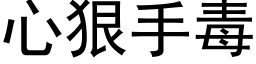 心狠手毒